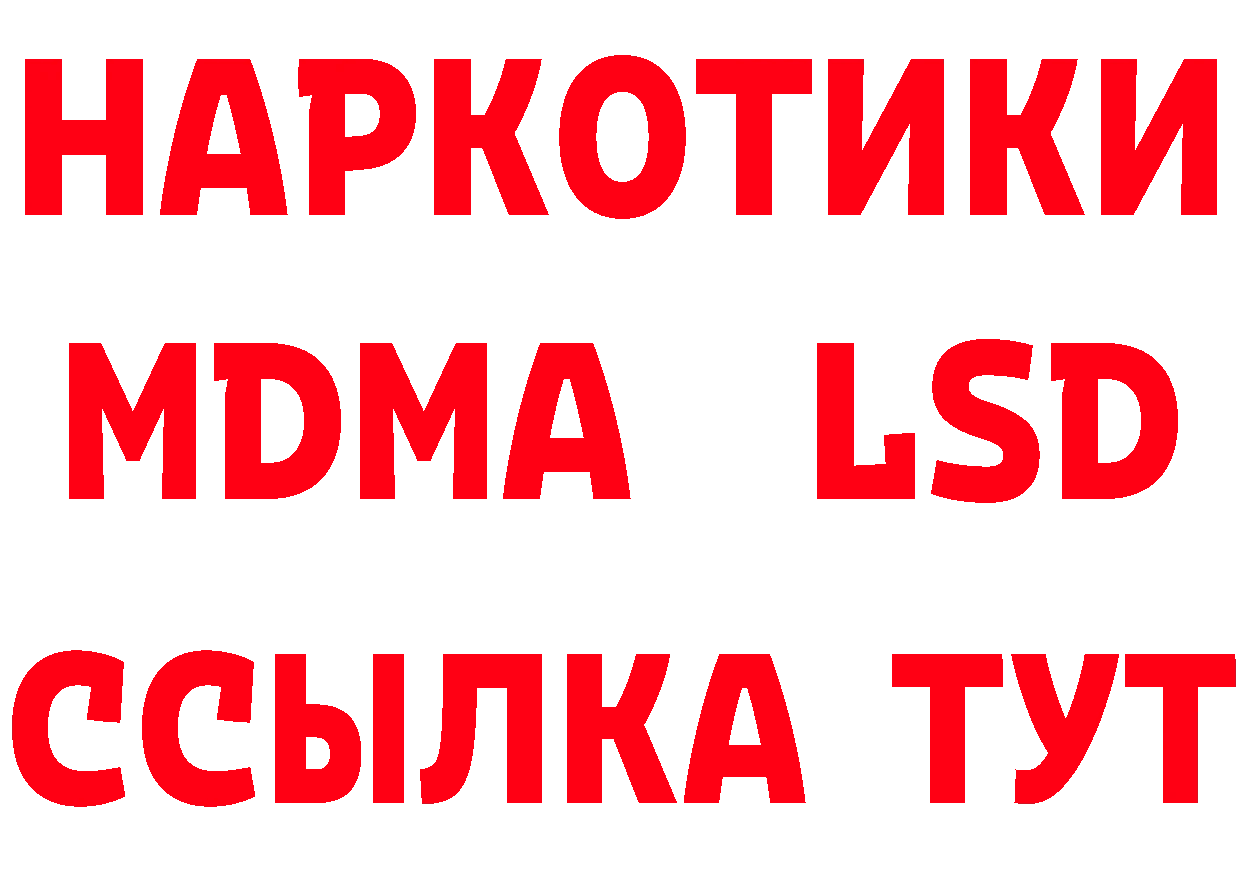 НАРКОТИКИ
MDMA LSD
ССЫЛКА ТУТ